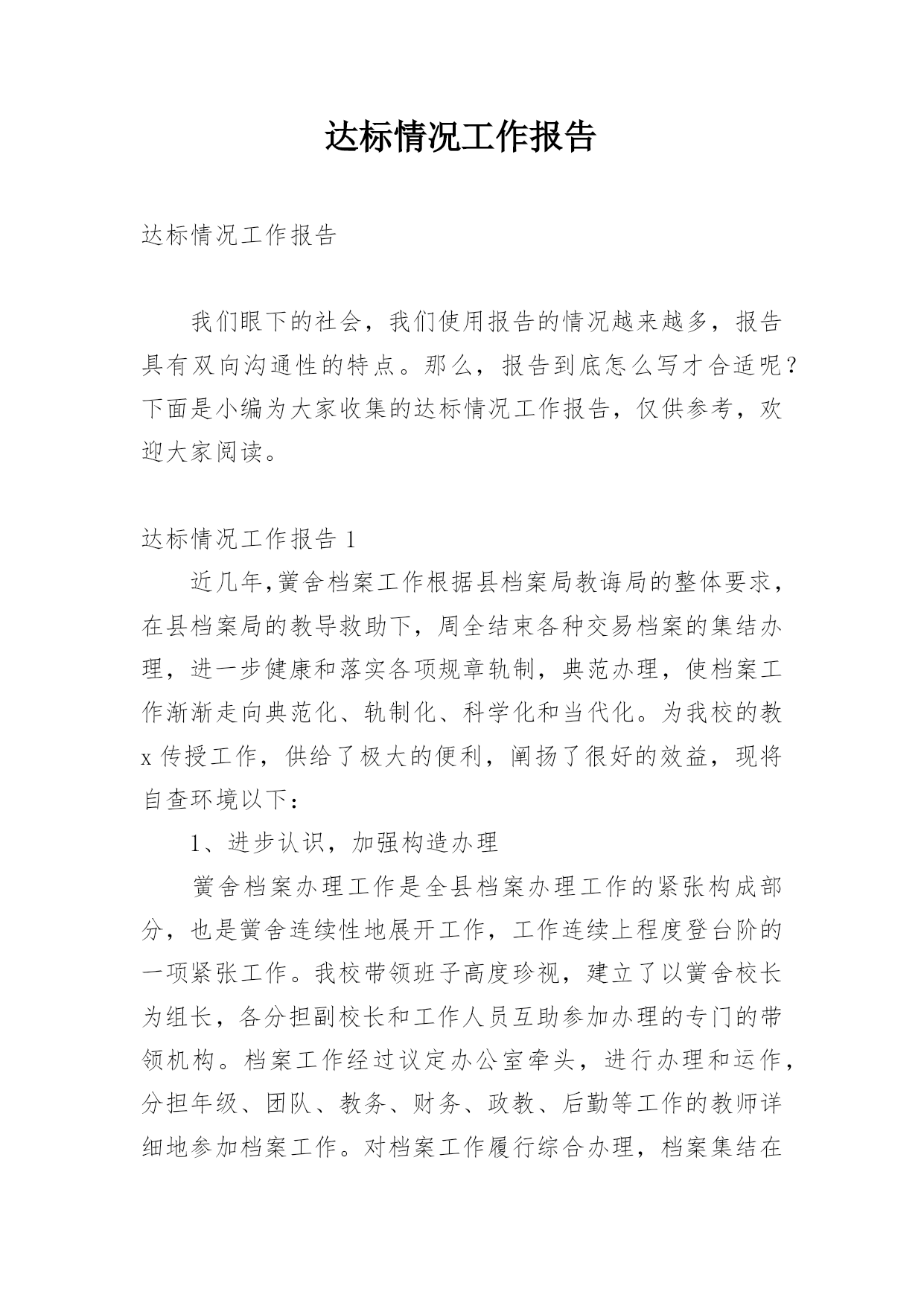 达标情况工作报告

达标情况工作报告

我们眼下的社会，我们使用报告的情况越来越多，报告具有双向沟通性的特点。那么，报告到底怎么写才合适呢？下面是小编为大家收集的达标情况工作报告，仅供参考，欢迎大家阅读。

达标情况工作报告 1

近几年,黉舍档案工作根据县档案局教诲局的整体要求，在县档案局的教导救助下，周全结束各种交易档案的集结办理，进一步健康和落实各项规章轨制，典范办理，使档案工作渐渐走向典范化、轨制化、科学化和当代化。为我校的教 x 传授工作，供给了极大的便利，阐扬了很好的效益，现将自查环境以下：

1、进步认识，加强构造办理

黉舍档案办理工作是全县档案办理工作的紧张构成部分，也是黉舍连续性地展开工作，工作连续上程度登台阶的一项紧张工作。我校带领班子高度珍视，建立了以黉舍校长为组长，各分担副校长和工作人员互助参加办理的专门的带领机构。档案工作经过议定办公室牵头，进行办理和运作，分担年级、团队、教务、财务、政教、后勤等工作的教师详细地参加档案工作。对档案工作履行综合办理，档案集结在